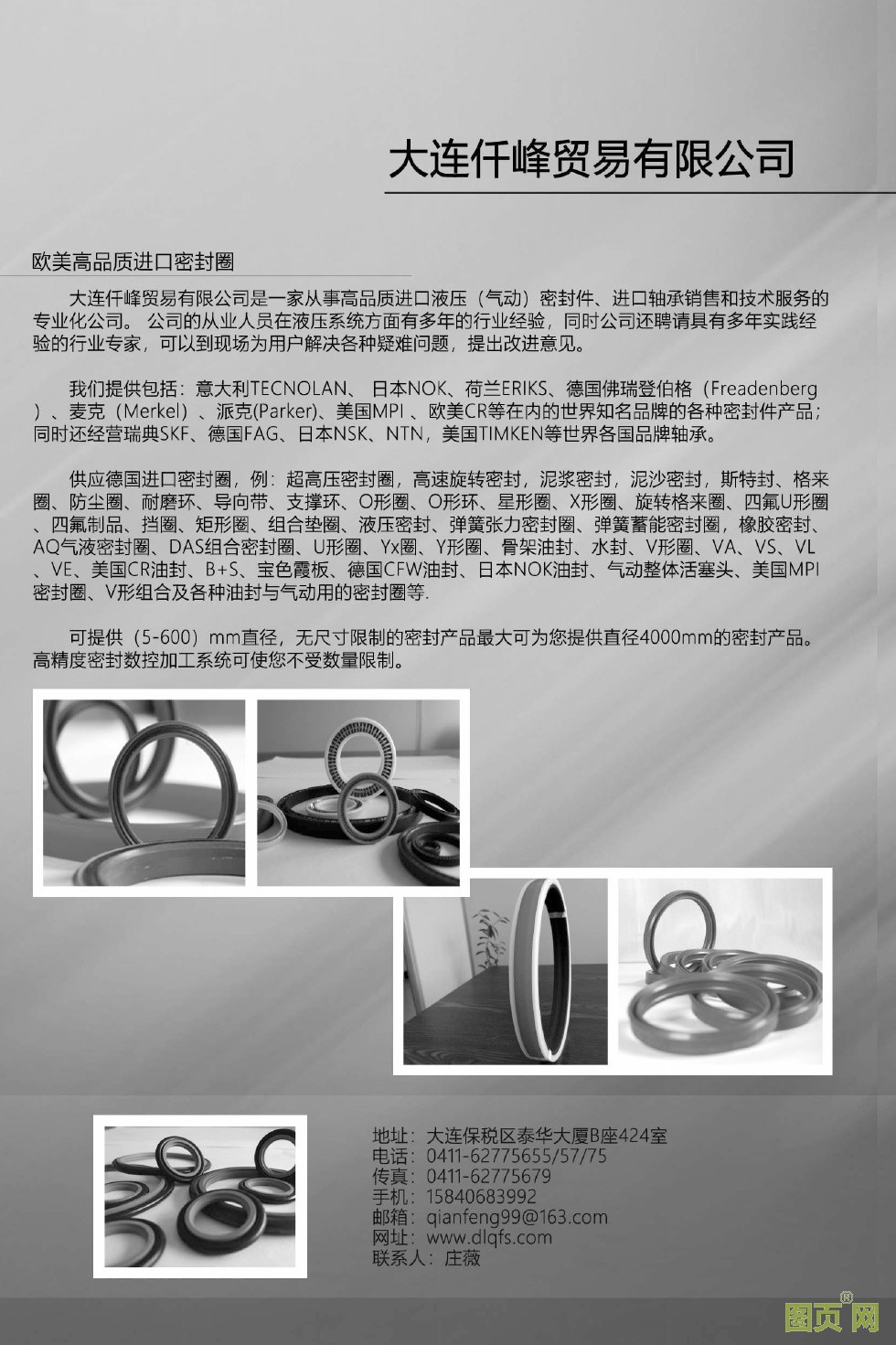 大连仟峰贸易有限公司

欧美高品质进口密封圈

大连仟峰贸易有限公司是一家从事高品质进口液压（气动）密封件、进口轴承销售和技术服务的专业化公司。公司的从业人员在液压系统方面有多年的行业经验，同时公司还聘请具有多年实践经验的行业专家，可以到现场为用户解决各种疑难问题，提出改进意见。

我们提供包括：意大利TECNOLAN、日本NOK、荷兰ERIKS、德国佛瑞登伯格（Freadenberg）、麦克（Merkel）、派克(Parker)、美国MPI、欧美CR等在内的世界知名品牌的各种密封件产品；同时还经营瑞典SKF、德国FAG、日本NSK、NTN，美国TIMKEN等世界各国品牌轴承。

供应德国进口密封圈，例：超高压密封圈，高速旋转密封，泥浆密封，泥沙密封，斯特封、格来圈、防尘圈、耐磨环、导向带、支撑环、O形圈、O形环、星形圈、X形圈、旋转格来圈、四氟U形圈、四氟制品、挡圈、矩形圈、组合垫圈、液压密封、弹簧张力密封圈、弹簧蓄能密封圈，橡胶密封、AQ气液密封圈、DAS组合密封圈、U形圈、Yx圈、Y形圈、骨架油封、水封、V形圈、VA、VS、VL、VE、美国CR油封、B+S、宝色霞板、德国CFW油封、日本NOK油封、气动整体活塞头、美国MPI密封圈、V形组合及各种油封与气动用的密封圈等.

可提供（5-600）mm直径，无尺寸限制的密封产品最大可为您提供直径4000mm的密封产品。高精度密封数控加工系统可使您不受数量限制。

地址：大连保税区泰华大厦B座424室
电话：0411-62775655/57/75
传真：0411-62775679
手机：15840683992
邮箱：qianfeng99@163.com
网址：www.dlqfs.com
联系人：庄薇

图页网